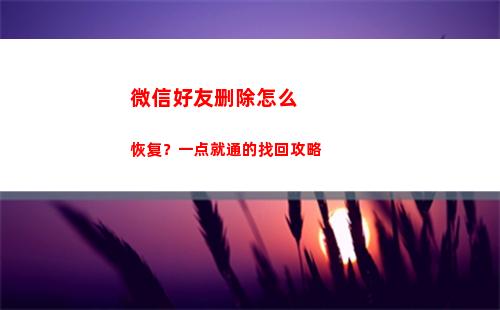 微信好友删除怎么

恢复？一点就通的找回攻略